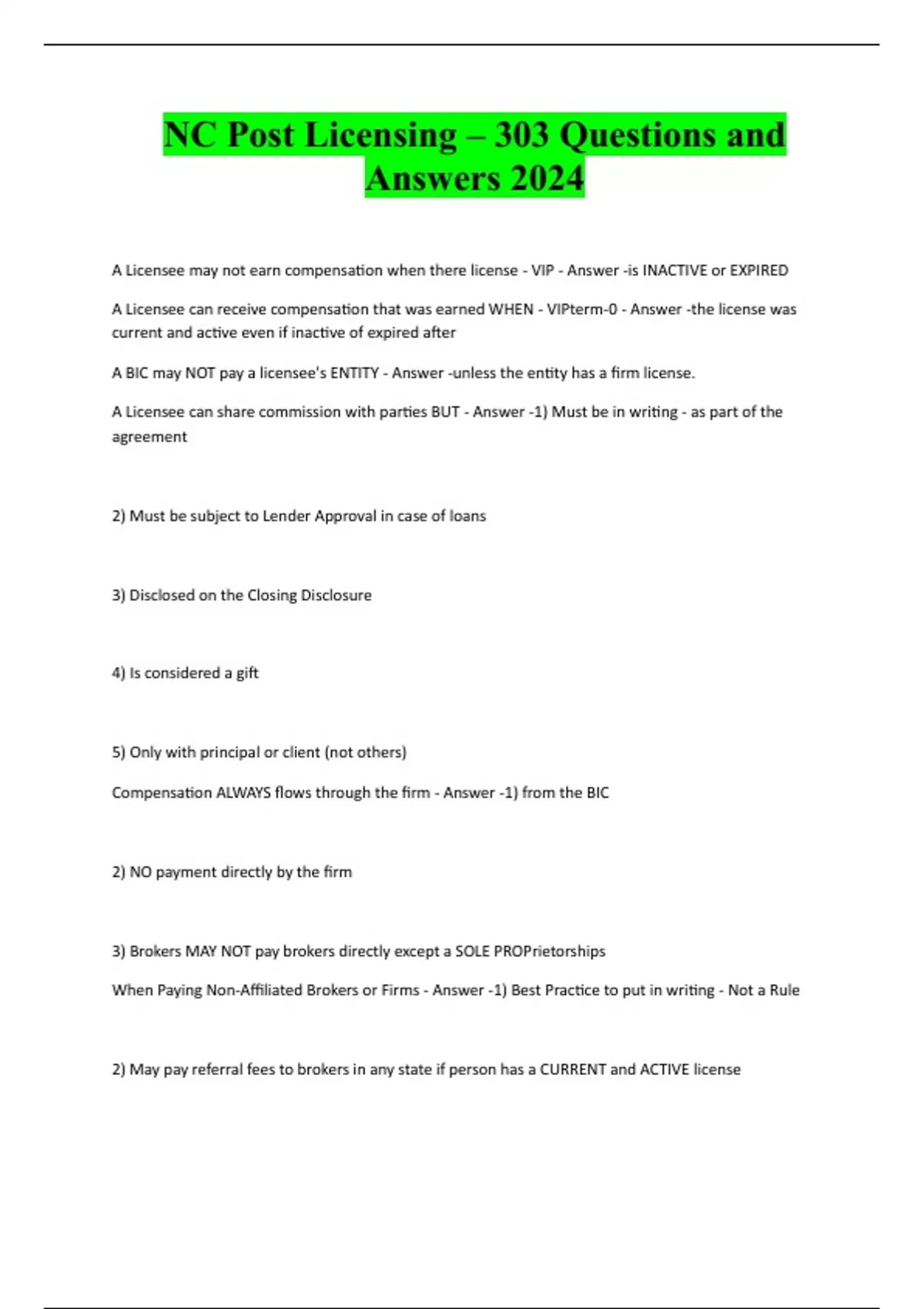 NC Post Licensing – 303 Questions and Answers 2024

A Licensee may not earn compensation when there license - VIP - Answer -is INACTIVE or EXPIRED

A Licensee can receive compensation that was earned WHEN - VIPterm-0 - Answer -the license was current and active even if inactive of expired after

A BIC may NOT pay a licensee's ENTITY - Answer -unless the entity has a firm license.

A Licensee can share commission with parties BUT - Answer -1) Must be in writing - as part of the agreement

2) Must be subject to Lender Approval in case of loans

3) Disclosed on the Closing Disclosure

4) Is considered a gift

5) Only with principal or client (not others)

Compensation ALWAYS flows through the firm - Answer -1) from the BIC

2) NO payment directly by the firm

3) Brokers MAY NOT pay brokers directly except a SOLE PROPrietorships

When Paying Non-Affiliated Brokers or Firms - Answer -1) Best Practice to put in writing - Not a Rule

2) May pay referral fees to brokers in any state if person has a CURRENT and ACTIVE license